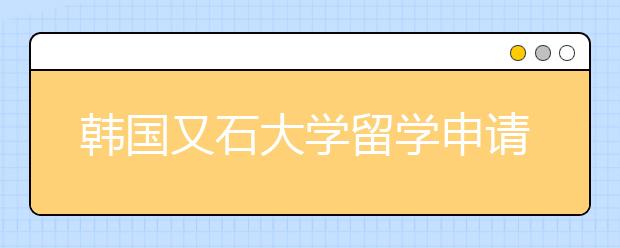 韩国又石大学留学申请